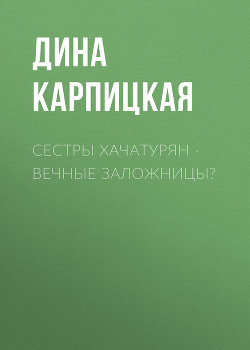 ДИНА КАРПИЦКАЯ

СЕСТРЫ ХАЧАТУРЯН - ВЕЧНЫЕ ЗАЛОЖНИЦЫ?